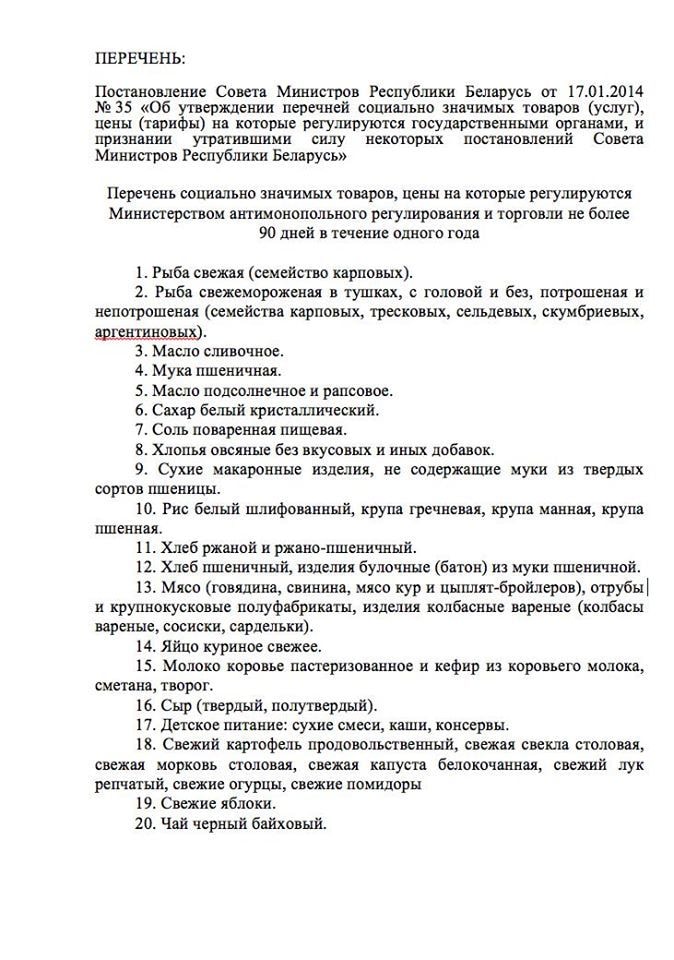 ПЕРЕЧЕНЬ:

Постановление Совета Министров Республики Беларусь от 17.01.2014 № 35 «Об утверждении перечней социально значимых товаров (услуг), цены (тарифы) на которые регулируются государственными органами, и признании утратившими силу некоторых постановлений Совета Министров Республики Беларусь»

Перечень социально значимых товаров, цены на которые регулируются Министерством антимонопольного регулирования и торговли не более 90 дней в течение одного года

1. Рыба свежая (семейство карповых).

2. Рыба свежемороженая в тушках, с головой и без, потрошеная и непотрошеная (семейства карповых, тресковых, сельдевых, скумбриевых, аргентиновых).

3. Масло сливочное.

4. Мука пшеничная.

5. Масло подсолнечное и рапсовое.

6. Сахар белый кристаллический.

7. Соль поваренная пищевая.

8. Хлопья овсяные без вкусовых и иных добавок.

9. Сухие макаронные изделия, не содержащие муки из твердых сортов пшеницы.

10. Рис белый шлифованный, крупа гречневая, крупа манная, крупа пшенная.

11. Хлеб ржаной и ржано-пшеничный.

12. Хлеб пшеничный, изделия булочные (батон) из муки пшеничной.

13. Мясо (говядина, свинина, мясо кур и цыплят-бройлеров), отрубы и крупнокусковые полуфабрикаты, изделия колбасные вареные (колбасы вареные, сосиски, сардельки).

14. Яйцо куриное свежее.

15. Молоко коровье пастеризованное и кефир из коровьего молока, сметана, творог.

16. Сыр (твердый, полутвердый).

17. Детское питание: сухие смеси, каши, консервы.

18. Свежий картофель продовольственный, свежая свекла столовая, свежая морковь столовая, свежая капуста белокочанная, свежий лук репчатый, свежие огурцы, свежие помидоры

19. Свежие яблоки.

20. Чай черный байховый.